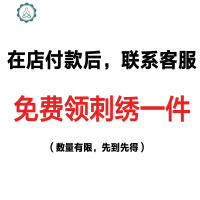 在店付款后，联系客服

免费领刺绣一件

（数量有限，先到先得）